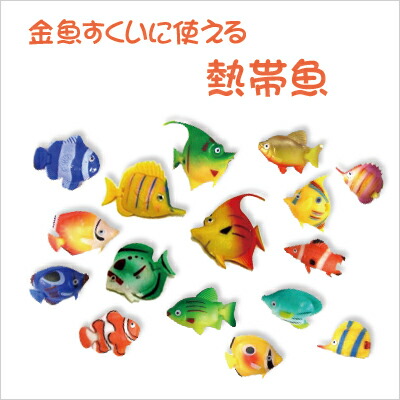 金魚すくいに使える

熱帯魚